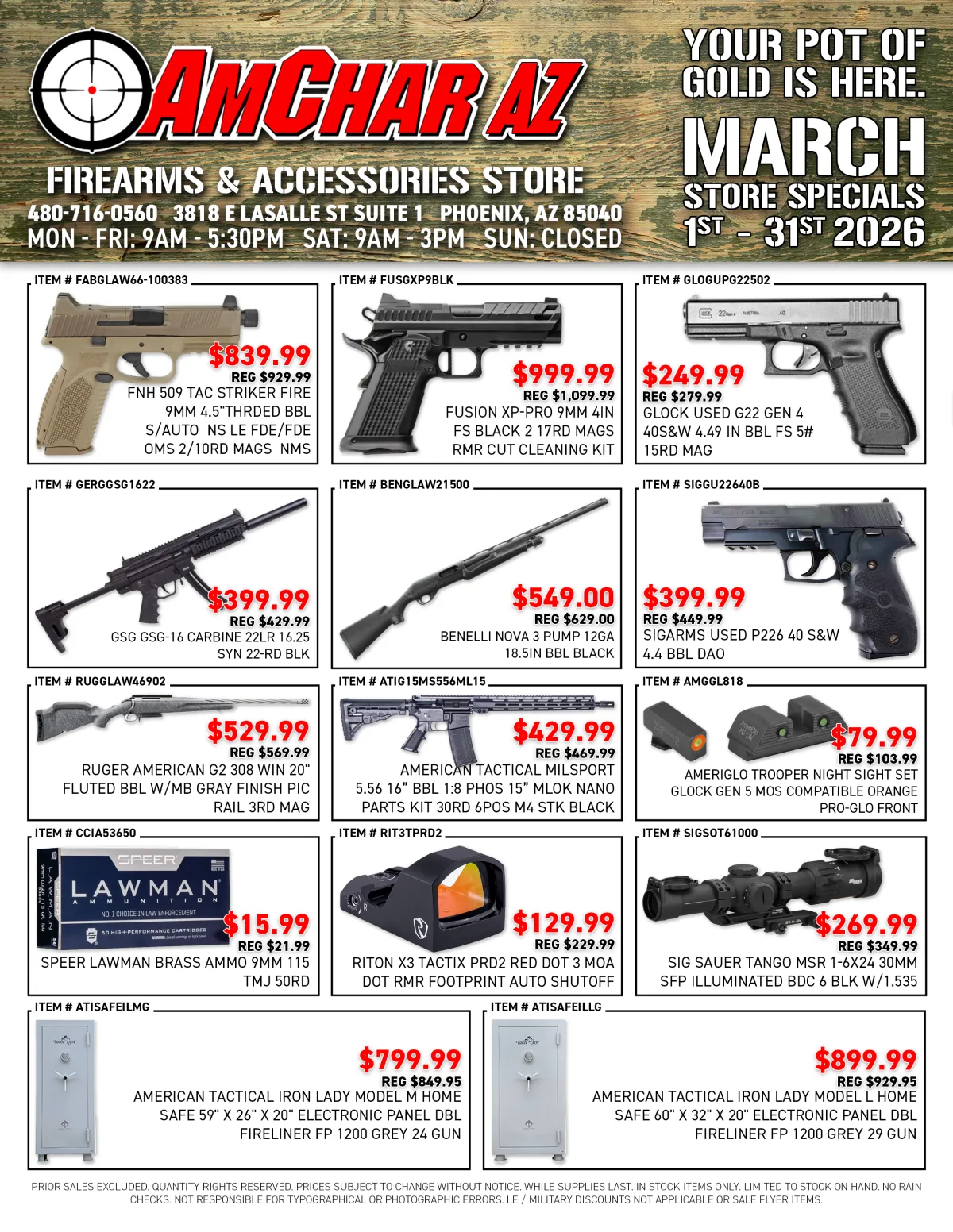 AMCHAR AZ

FIREARMS & ACCESSORIES STORE

480-716-0560 3818 E LASALLE ST SUITE 1 PHOENIX, AZ 85040
MON - FRI: 9AM - 5:30PM SAT: 9AM - 3PM SUN: CLOSED

YOUR POT OF GOLD IS HERE.

MARCH
STORE SPECIALS
1ST - 31ST 2026

ITEM # FABGLAW66-100383
$839.99
REG $929.99
FNH 509 TAC STRIKER FIRE 9MM 4.5"THRDED BBL S/AUTO NS LE FDE/FDE OMS 2/10RD MAGS NMS

ITEM # FUSGXP9BLK
$999.99
REG $1,099.99
FUSION XP-PRO 9MM 4IN FS BLACK 2 17RD MAGS RMR CUT CLEANING KIT

ITEM # GLOGUPG22502
$249.99
REG $279.99
GLOCK USED G22 GEN 4 40S&W 4.49 IN BBL FS 5# 15RD MAG

ITEM # GERGGSG1622
$399.99
REG $429.99
GSG GSG-16 CARBINE 22LR 16.25 SYN 22-RD BLK

ITEM # BENGLAW21500
$549.00
REG $629.00
BENELLI NOVA 3 PUMP 12GA 18.5IN BBL BLACK

ITEM # SIGGU22640B
$399.99
REG $449.99
SIGARMS USED P226 40 S&W 4.4 BBL DAO

ITEM # RUGGLAW46902
$529.99
REG $569.99
RUGER AMERICAN G2 308 WIN 20" FLUTED BBL W/MB GRAY FINISH PIC RAIL 3RD MAG

ITEM # ATIG15MS556ML15
$429.99
REG $469.99
AMERICAN TACTICAL MILSPORT 5.56 16" BBL 1:8 PHOS 15" MLOK NANO PARTS KIT 30RD 6POS M4 STK BLACK

ITEM # AMGGL818
$79.99
REG $103.99
AMERIGLO TROOPER NIGHT SIGHT SET GLOCK GEN 5 MOS COMPATIBLE ORANGE PRO-GLO FRONT

ITEM # CCIA53650
SPEER
LAWMAN
AMMUNITION
NO. 1 CHOICE IN LAW ENFORCEMENT
50 HIGH-PERFORMANCE CARTRIDGES
$15.99
REG $21.99
SPEER LAWMAN BRASS AMMO 9MM 115 TMJ 50RD

ITEM # RIT3TPRD2
$129.99
REG $229.99
RITON X3 TACTIX PRD2 RED DOT 3 MOA DOT RMR FOOTPRINT AUTO SHUTOFF

ITEM # SIGSOT61000
$269.99
REG $349.99
SIG SAUER TANGO MSR 1-6X24 30MM SFP ILLUMINATED BDC 6 BLK W/1.535

ITEM # ATISAFEILMG
$799.99
REG $849.95
AMERICAN TACTICAL IRON LADY MODEL M HOME SAFE 59" X 26" X 20" ELECTRONIC PANEL DBL FIRELINER FP 1200 GREY 24 GUN

ITEM # ATISAFEILLG
$899.99
REG $929.95
AMERICAN TACTICAL IRON LADY MODEL L HOME SAFE 60" X 32" X 20" ELECTRONIC PANEL DBL FIRELINER FP 1200 GREY 29 GUN

PRIOR SALES EXCLUDED. QUANTITY RIGHTS RESERVED. PRICES SUBJECT TO CHANGE WITHOUT NOTICE. WHILE SUPPLIES LAST. IN STOCK ITEMS ONLY. LIMITED TO STOCK ON HAND. NO RAIN CHECKS. NOT RESPONSIBLE FOR TYPOGRAPHICAL OR PHOTOGRAPHIC ERRORS. LE / MILITARY DISCOUNTS NOT APPLICABLE OR SALE FLYER ITEMS.